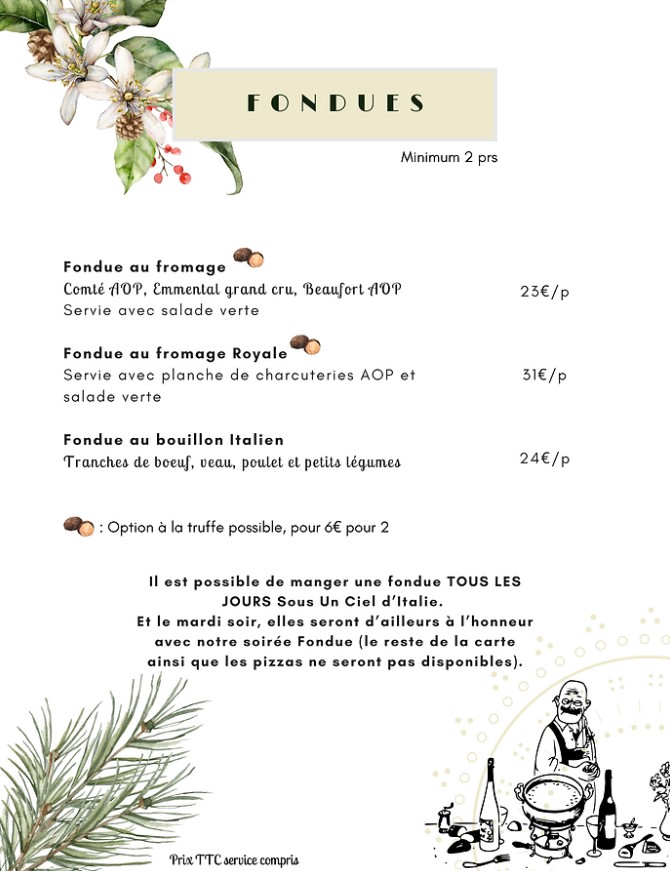 FONDUES

Minimum 2 prs

Fondue au fromage
Comté AOP, Emmental grand cru, Beaufort AOP 23€/p
Servie avec salade verte

Fondue au fromage Royale
Servie avec planche de charcuteries AOP et salade verte 31€/p

Fondue au bouillon Italien
Tranches de boeuf, veau, poulet et petits légumes 24€/p

: Option à la truffe possible, pour 6€ pour 2

Il est possible de manger une fondue TOUS LES JOURS Sous Un Ciel d'Italie.
Et le mardi soir, elles seront d'ailleurs à l'honneur avec notre soirée Fondue (le reste de la carte ainsi que les pizzas ne seront pas disponibles).

Prix TTC service compris